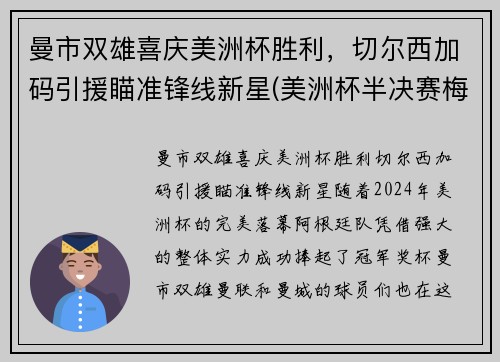 曼市双雄喜庆美洲杯胜利，切尔西加码引援瞄准锋线新星(美洲杯半决赛梅

曼市双雄喜庆美洲杯胜利切尔西加码引援瞄准锋线新星随着2024年美洲杯的完美落幕阿根廷队凭借强大的整体实力成功捧起了冠军奖杯曼市双雄曼联和曼城的球员们也在这